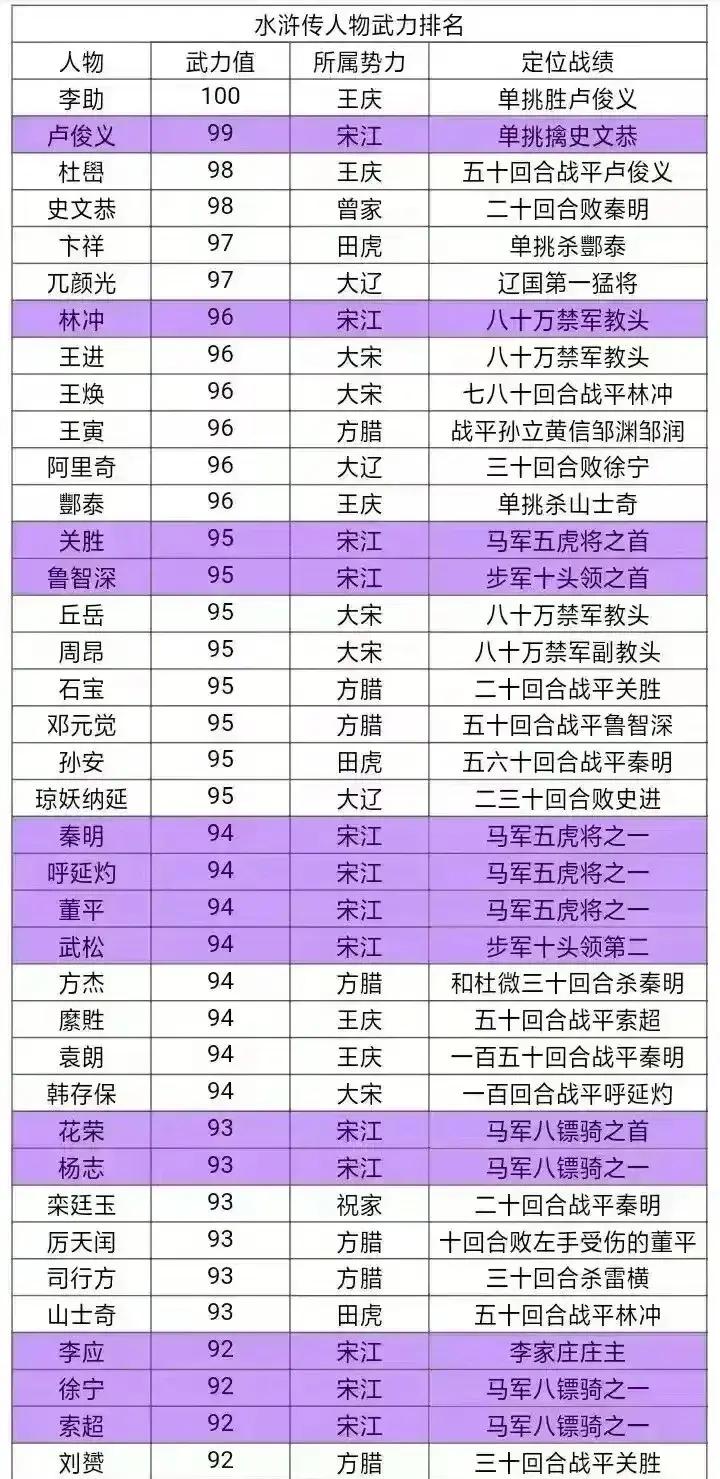 水浒传人物武力排名

| 人物 | 武力值 | 所属势力 | 定位战绩 |
|---|---|---|---|
| 李助 | 100 | 王庆 | 单挑胜卢俊义 |
| 卢俊义 | 99 | 宋江 | 单挑擒史文恭 |
| 杜壆 | 98 | 王庆 | 五十回合战平卢俊义 |
| 史文恭 | 98 | 曾家 | 二十回合败秦明 |
| 卞祥 | 97 | 田虎 | 单挑杀酆泰 |
| 兀颜光 | 97 | 大辽 | 辽国第一猛将 |
| 林冲 | 96 | 宋江 | 八十万禁军教头 |
| 王进 | 96 | 大宋 | 八十万禁军教头 |
| 王焕 | 96 | 大宋 | 七八十回合战平林冲 |
| 王寅 | 96 | 方腊 | 战平孙立黄信邹渊邹润 |
| 阿里奇 | 96 | 大辽 | 三十回合败徐宁 |
| 酆泰 | 96 | 王庆 | 单挑杀山士奇 |
| 关胜 | 95 | 宋江 | 马军五虎将之首 |
| 鲁智深 | 95 | 宋江 | 步军十头领之首 |
| 丘岳 | 95 | 大宋 | 八十万禁军教头 |
| 周昂 | 95 | 大宋 | 八十万禁军副教头 |
| 石宝 | 95 | 方腊 | 二十回合战平关胜 |
| 邓元觉 | 95 | 方腊 | 五十回合战平鲁智深 |
| 孙安 | 95 | 田虎 | 五六十回合战平秦明 |
| 琼妖纳延 | 95 | 大辽 | 二三十回合败史进 |
| 秦明 | 94 | 宋江 | 马军五虎将之一 |
| 呼延灼 | 94 | 宋江 | 马军五虎将之一 |
| 董平 | 94 | 宋江 | 马军五虎将之一 |
| 武松 | 94 | 宋江 | 步军十头领第二 |
| 方杰 | 94 | 方腊 | 和杜微三十回合杀秦明 |
| 縻胜 | 94 | 王庆 | 五十回合战平索超 |
| 袁朗 | 94 | 王庆 | 一百五十回合战平秦明 |
| 韩存保 | 94 | 大宋 | 一百回合战平呼延灼 |
| 花荣 | 93 | 宋江 | 马军八镖骑之首 |
| 杨志 | 93 | 宋江 | 马军八镖骑之一 |
| 栾廷玉 | 93 | 祝家 | 二十回合战平秦明 |
| 厉天闰 | 93 | 方腊 | 十回合败左手受伤的董平 |
| 司行方 | 93 | 方腊 | 三十回合杀雷横 |
| 山士奇 | 93 | 田虎 | 五十回合战平林冲 |
| 李应 | 92 | 宋江 | 李家庄庄主 |
| 徐宁 | 92 | 宋江 | 马军八镖骑之一 |
| 索超 | 92 | 宋江 | 马军八镖骑之一 |
| 刘赟 | 92 | 方腊 | 三十回合战平关胜 |